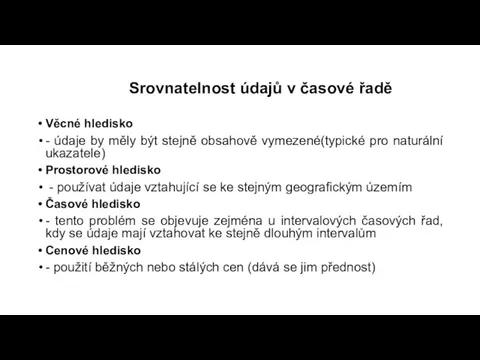 Srovnatelnost údajů v časové řadě

• Věcné hledisko

• - údaje by měly být stejně obsahově vymezené(typické pro naturální ukazatele)

• Prostorové hledisko

• - používat údaje vztahující se ke stejným geografickým územím

• Časové hledisko

• - tento problém se objevuje zejména u intervalových časových řad, kdy se údaje mají vztahovat ke stejně dlouhým intervalům

• Cenové hledisko

• - použití běžných nebo stálých cen (dává se jim přednost)